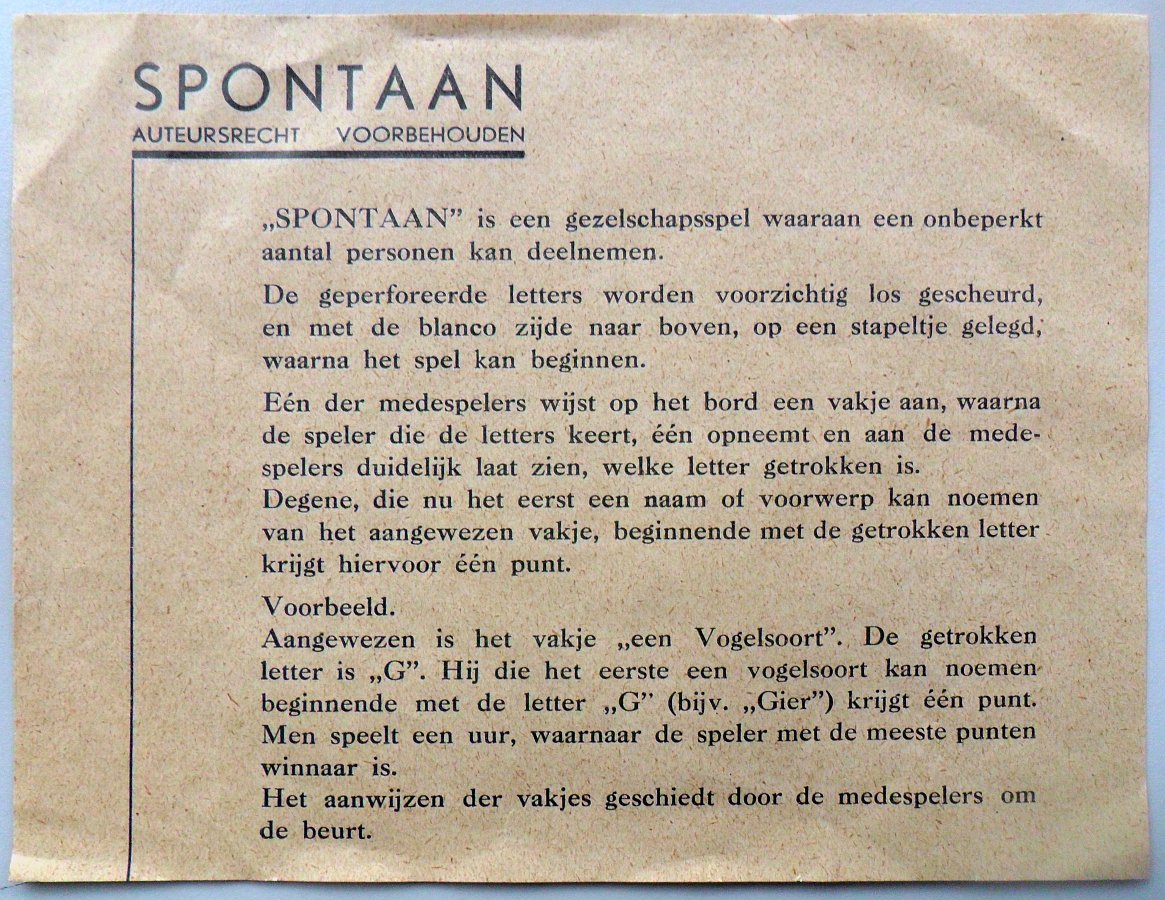 SPONTAAN
AUTEURSRECHT VOORBEHOUDEN

„SPONTAAN" is een gezelschapsspel waaraan een onbeperkt aantal personen kan deelnemen.

De geperforeerde letters worden voorzichtig los gescheurd, en met de blanco zijde naar boven, op een stapeltje gelegd, waarna het spel kan beginnen.

Eén der medespelers wijst op het bord een vakje aan, waarna de speler die de letters keert, één opneemt en aan de medespelers duidelijk laat zien, welke letter getrokken is.
Degene, die nu het eerst een naam of voorwerp kan noemen van het aangewezen vakje, beginnende met de getrokken letter krijgt hiervoor één punt.

Voorbeeld.
Aangewezen is het vakje „een Vogelsoort". De getrokken letter is „G". Hij die het eerste een vogelsoort kan noemen beginnende met de letter „G" (bijv. „Gier") krijgt één punt.
Men speelt een uur, waarnaar de speler met de meeste punten winnaar is.
Het aanwijzen der vakjes geschiedt door de medespelers om de beurt.